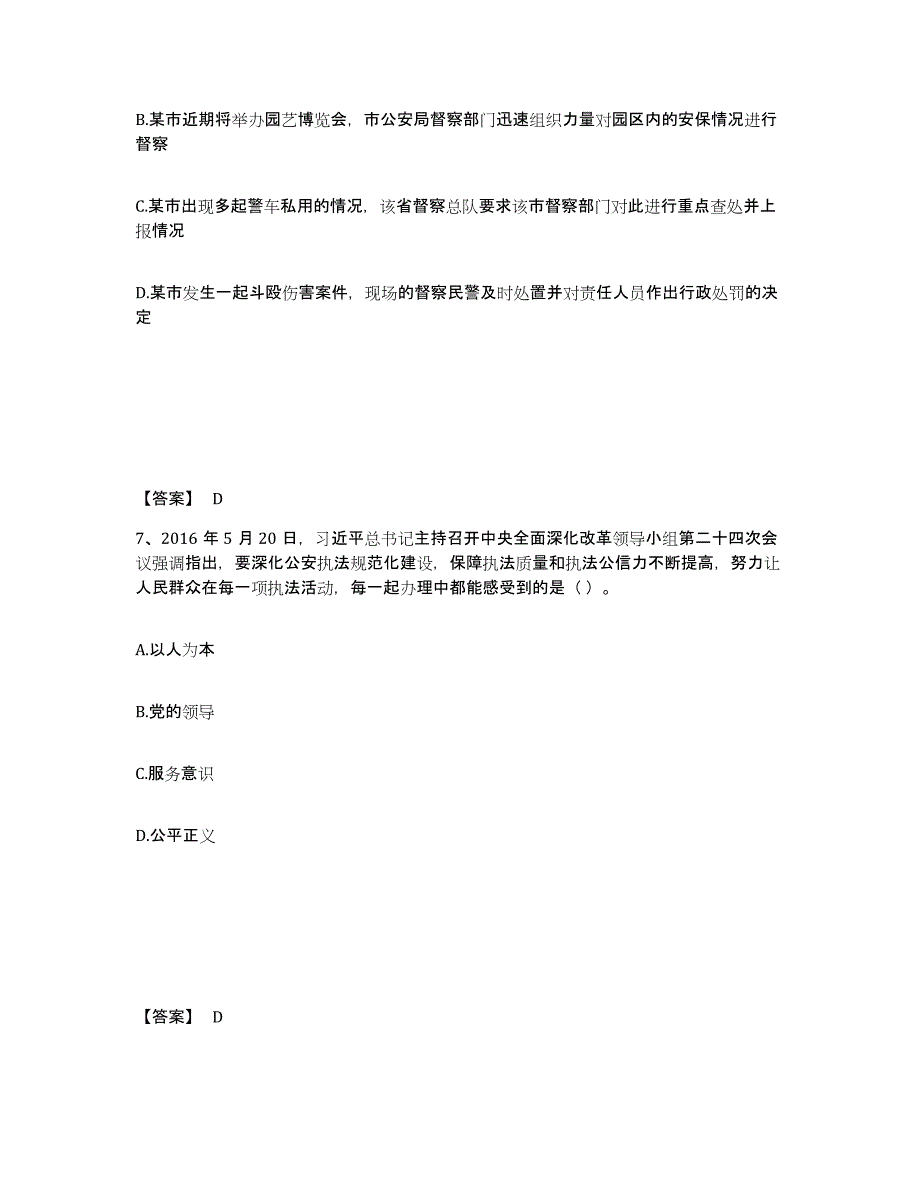 B.某市近期将举办园艺博览会，市公安局督察部门迅速组织力量对园区内的安保情况进行督察

C.某市出现多起警车私用的情况，该省督察总队要求该市督察部门对此进行重点查处并上报情况

D.某市发生一起斗殴伤害案件，现场的督察民警及时处置并对责任人员作出行政处罚的决定

【答案】 D

7、2016 年 5 月 20 日，习近平总书记主持召开中央全面深化改革领导小组第二十四次会议强调指出，要深化公安执法规范化建设，保障执法质量和执法公信力不断提高，努力让人民群众在每一项执法活动，每一起办理中都能感受到的是（ ）。

A.以人为本

B.党的领导

C.服务意识

D.公平正义

【答案】 D